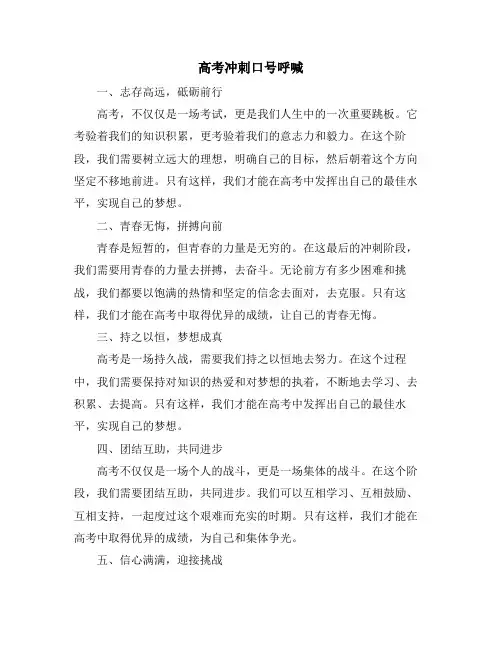 高考冲刺口号呼喊

一、志存高远，砥砺前行

高考，不仅仅是一场考试，更是我们人生中的一次重要跳板。它考验着我们的知识积累，更考验着我们的意志力和毅力。在这个阶段，我们需要树立远大的理想，明确自己的目标，然后朝着这个方向坚定不移地前进。只有这样，我们才能在高考中发挥出自己的最佳水平，实现自己的梦想。

二、青春无悔，拼搏向前

青春是短暂的，但青春的力量是无穷的。在这最后的冲刺阶段，我们需要用青春的力量去拼搏，去奋斗。无论前方有多少困难和挑战，我们都要以饱满的热情和坚定的信念去面对，去克服。只有这样，我们才能在高考中取得优异的成绩，让自己的青春无悔。

三、持之以恒，梦想成真

高考是一场持久战，需要我们持之以恒地去努力。在这个过程中，我们需要保持对知识的热爱和对梦想的执着，不断地去学习、去积累、去提高。只有这样，我们才能在高考中发挥出自己的最佳水平，实现自己的梦想。

四、团结互助，共同进步

高考不仅仅是一场个人的战斗，更是一场集体的战斗。在这个阶段，我们需要团结互助，共同进步。我们可以互相学习、互相鼓励、互相支持，一起度过这个艰难而充实的时期。只有这样，我们才能在高考中取得优异的成绩，为自己和集体争光。

五、信心满满，迎接挑战